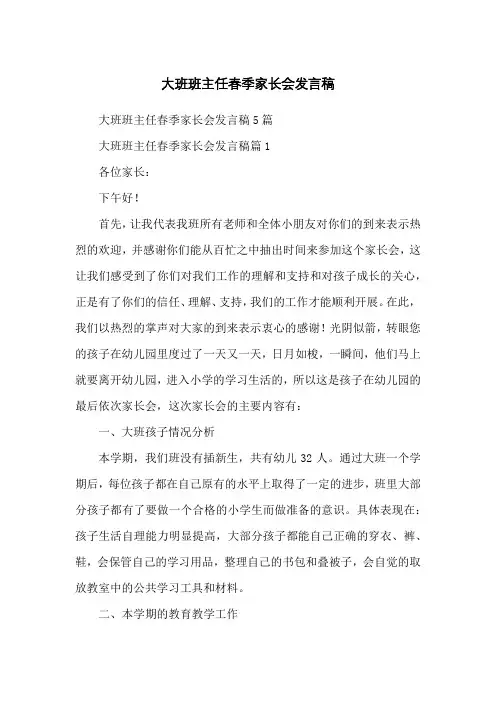 大班班主任春季家长会发言稿

大班班主任春季家长会发言稿5篇

大班班主任春季家长会发言稿篇1

各位家长：

下午好！

首先，让我代表我班所有老师和全体小朋友对你们的到来表示热烈的欢迎，并感谢你们能从百忙之中抽出时间来参加这个家长会，这让我们感受到了你们对我们工作的理解和支持和对孩子成长的关心，正是有了你们的信任、理解、支持，我们的工作才能顺利开展。在此，我们以热烈的掌声对大家的到来表示衷心的感谢！光阴似箭，转眼您的孩子在幼儿园里度过了一天又一天，日月如梭，一瞬间，他们马上就要离开幼儿园，进入小学的学习生活的，所以这是孩子在幼儿园的最后依次家长会，这次家长会的主要内容有：

一、大班孩子情况分析

本学期，我们班没有插新生，共有幼儿32人。通过大班一个学期后，每位孩子都在自己原有的水平上取得了一定的进步，班里大部分孩子都有了要做一个合格的小学生而做准备的意识。具体表现在：孩子生活自理能力明显提高，大部分孩子都能自己正确的穿衣、裤、鞋，会保管自己的学习用品，整理自己的书包和叠被子，会自觉的取放教室中的公共学习工具和材料。

二、本学期的教育教学工作